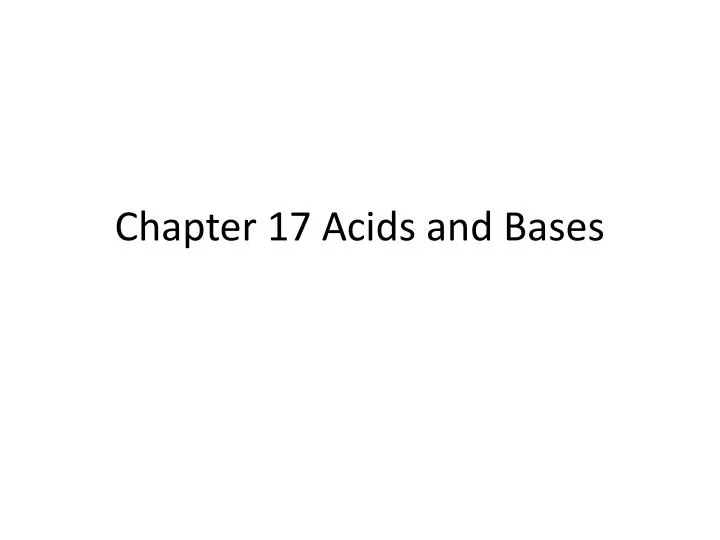 Chapter 17 Acids and Bases